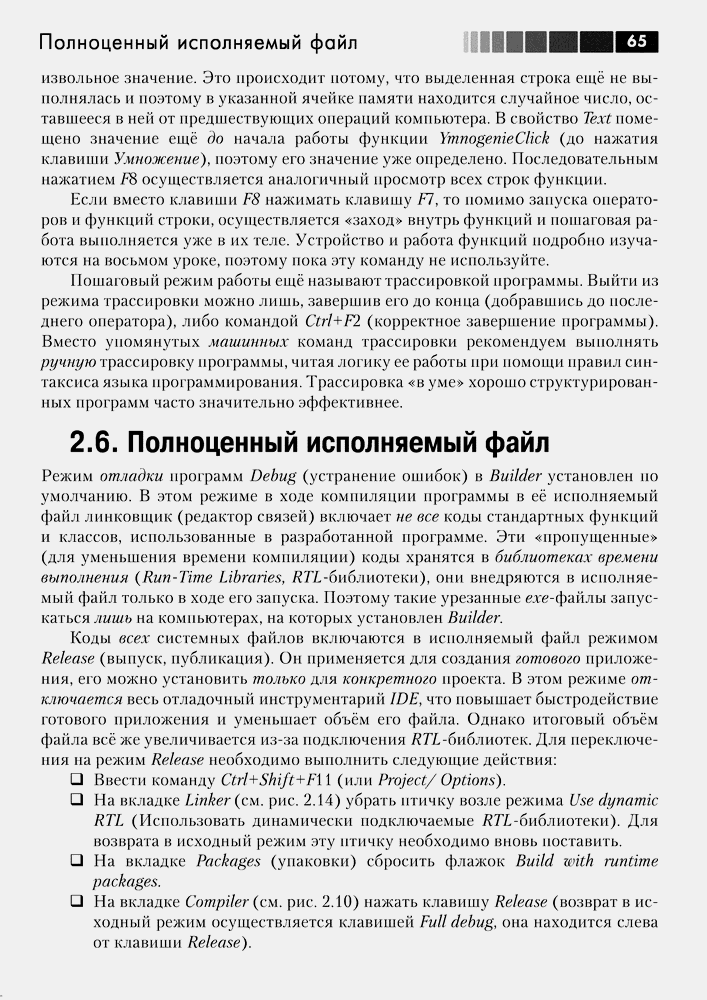 Полноценный исполняемый файл

65

извольное значение. Это происходит потому, что выделенная строка ещё не выполнялась и поэтому в указанной ячейке памяти находится случайное число, оставшееся в ней от предшествующих операций компьютера. В свойство Text помещено значение ещё до начала работы функции YmnogenieClick (до нажатия клавиши Умножение), поэтому его значение уже определено. Последовательным нажатием F8 осуществляется аналогичный просмотр всех строк функции.

Если вместо клавиши F8 нажимать клавишу F7, то помимо запуска операторов и функций строки, осуществляется «заход» внутрь функций и пошаговая работа выполняется уже в их теле. Устройство и работа функций подробно изучаются на восьмом уроке, поэтому пока эту команду не используйте.

Пошаговый режим работы ещё называют трассировкой программы. Выйти из режима трассировки можно лишь, завершив его до конца (добравшись до последнего оператора), либо командой Ctrl+F2 (корректное завершение программы). Вместо упомянутых машинных команд трассировки рекомендуем выполнять ручную трассировку программы, читая логику ее работы при помощи правил синтаксиса языка программирования. Трассировка «в уме» хорошо структурированных программ часто значительно эффективнее.

2.6. Полноценный исполняемый файл

Режим отладки программ Debug (устранение ошибок) в Builder установлен по умолчанию. В этом режиме в ходе компиляции программы в её исполняемый файл линковщик (редактор связей) включает не все коды стандартных функций и классов, использованные в разработанной программе. Эти «пропущенные» (для уменьшения времени компиляции) коды хранятся в библиотеках времени выполнения (Run-Time Libraries, RTL-библиотеки), они внедряются в исполняемый файл только в ходе его запуска. Поэтому такие урезанные exe-файлы запускаться лишь на компьютерах, на которых установлен Builder.

Коды всех системных файлов включаются в исполняемый файл режимом Release (выпуск, публикация). Он применяется для создания готового приложения, его можно установить только для конкретного проекта. В этом режиме отключается весь отладочный инструментарий IDE, что повышает быстродействие готового приложения и уменьшает объём его файла. Однако итоговый объём файла всё же увеличивается из-за подключения RTL-библиотек. Для переключения на режим Release необходимо выполнить следующие действия:

❑ Ввести команду Ctrl+Shift+F11 (или Project/ Options).
❑ На вкладке Linker (см. рис. 2.14) убрать птичку возле режима Use dynamic RTL (Использовать динамически подключаемые RTL-библиотеки). Для возврата в исходный режим эту птичку необходимо вновь поставить.
❑ На вкладке Packages (упаковки) сбросить флажок Build with runtime packages.
❑ На вкладке Compiler (см. рис. 2.10) нажать клавишу Release (возврат в исходный режим осуществляется клавишей Full debug, она находится слева от клавиши Release).